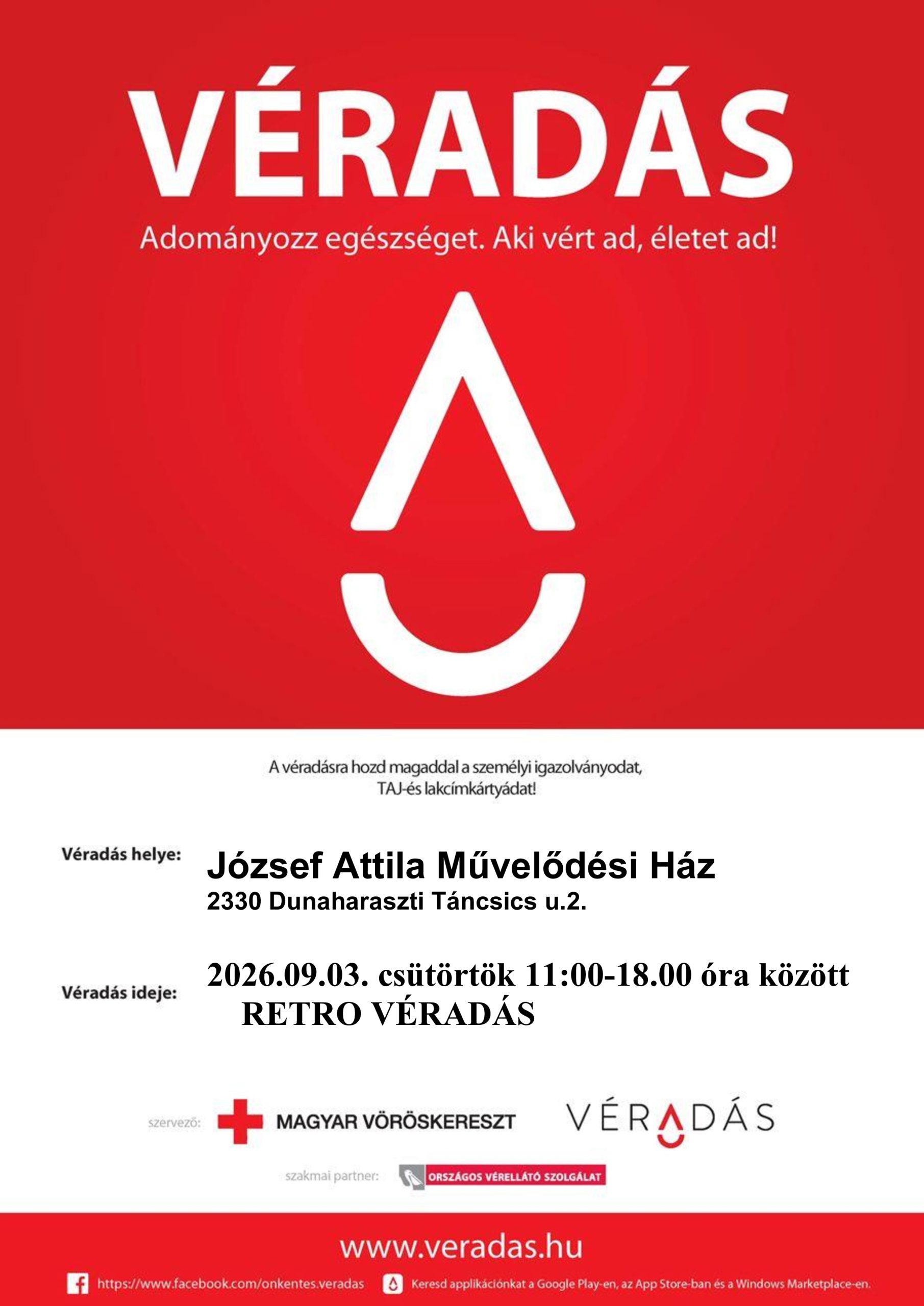 VÉRADÁS

Adományozz egészséget. Aki vért ad, életet ad!

A véradásra hozd magaddal a személyi igazolványodat, TAJ-és lakcímkártyádat!

Véradás helye: József Attila Művelődési Ház
2330 Dunaharaszti Táncsics u.2.

Véradás ideje: 2026.09.03. csütörtök 11:00-18.00 óra között
RETRO VÉRADÁS

szervező: MAGYAR VÖRÖSKERESZT VÉRADÁS

szakmai partner: ORSZÁGOS VÉRELLÁTÓ SZOLGÁLAT

www.veradas.hu

https://www.facebook.com/onkentes.veradas Keresd applikációnkat a Google Play-en, az App Store-ban és a Windows Marketplace-en.